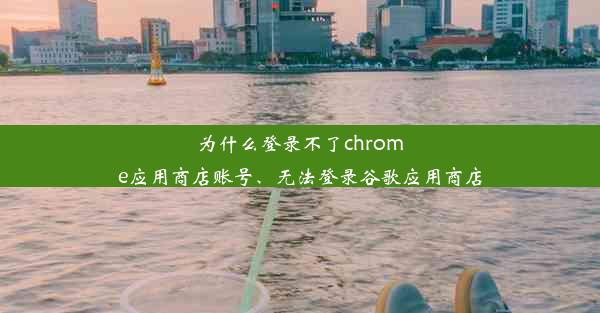 为什么登录不了chrome应用商店账号、无法登录谷歌应用商店